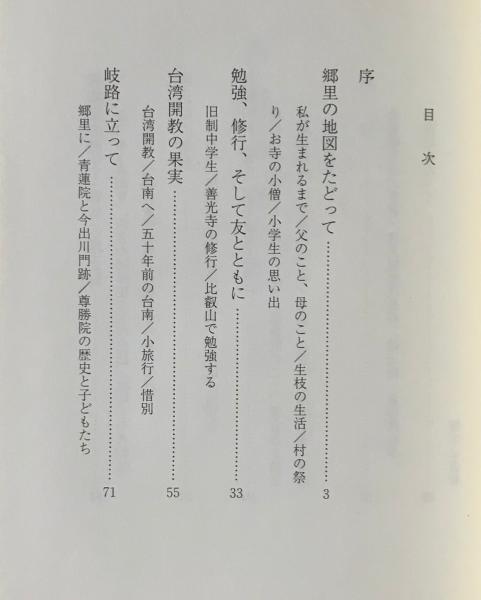 目次

序

郷里の地図をたどって 3

私が生まれるまで/父のこと、母のこと/生枝の生活/村の祭り/お寺の小僧/小学生の思い出

勉強、修行、そして友とともに 33

旧制中学生/善光寺の修行/比叡山で勉強する

台湾開教の果実 55

台湾開教/台南へ/五十年前の台南/小旅行/惜別

岐路に立って 71

郷里に/青蓮院と今出川門跡/尊勝院の歴史と子どもたち